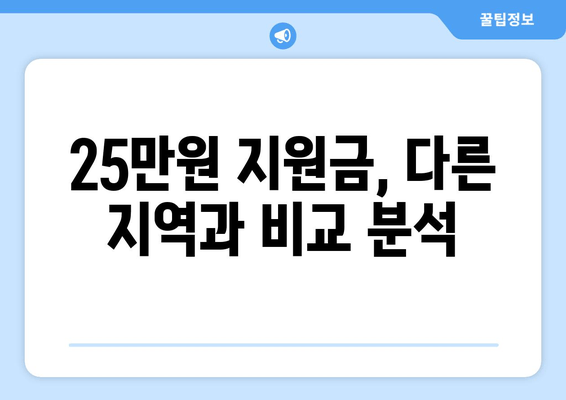 꿀팁정보

25만원 지원금, 다른 지역과 비교 분석